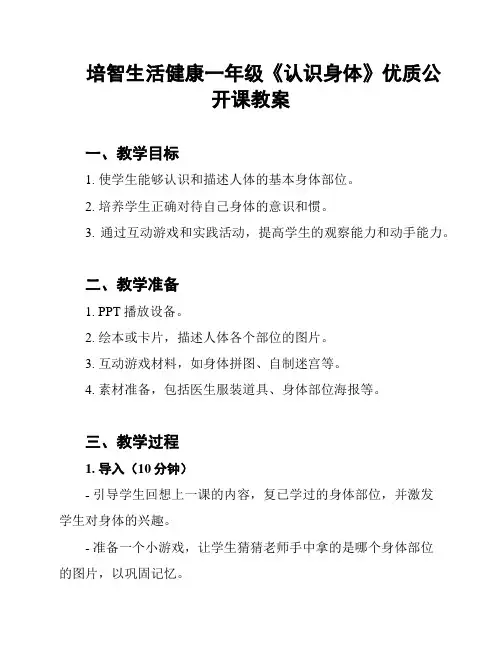 培智生活健康一年级《认识身体》优质公开课教案

一、教学目标

1. 使学生能够认识和描述人体的基本身体部位。

2. 培养学生正确对待自己身体的意识和惯。

3. 通过互动游戏和实践活动，提高学生的观察能力和动手能力。

二、教学准备

1. PPT 播放设备。

2. 绘本或卡片，描述人体各个部位的图片。

3. 互动游戏材料，如身体拼图、自制迷宫等。

4. 素材准备，包括医生服装道具、身体部位海报等。

三、教学过程

1. 导入（10 分钟）

- 引导学生回想上一课的内容，复已学过的身体部位，并激发学生对身体的兴趣。

- 准备一个小游戏，让学生猜猜老师手中拿的是哪个身体部位的图片，以巩固记忆。